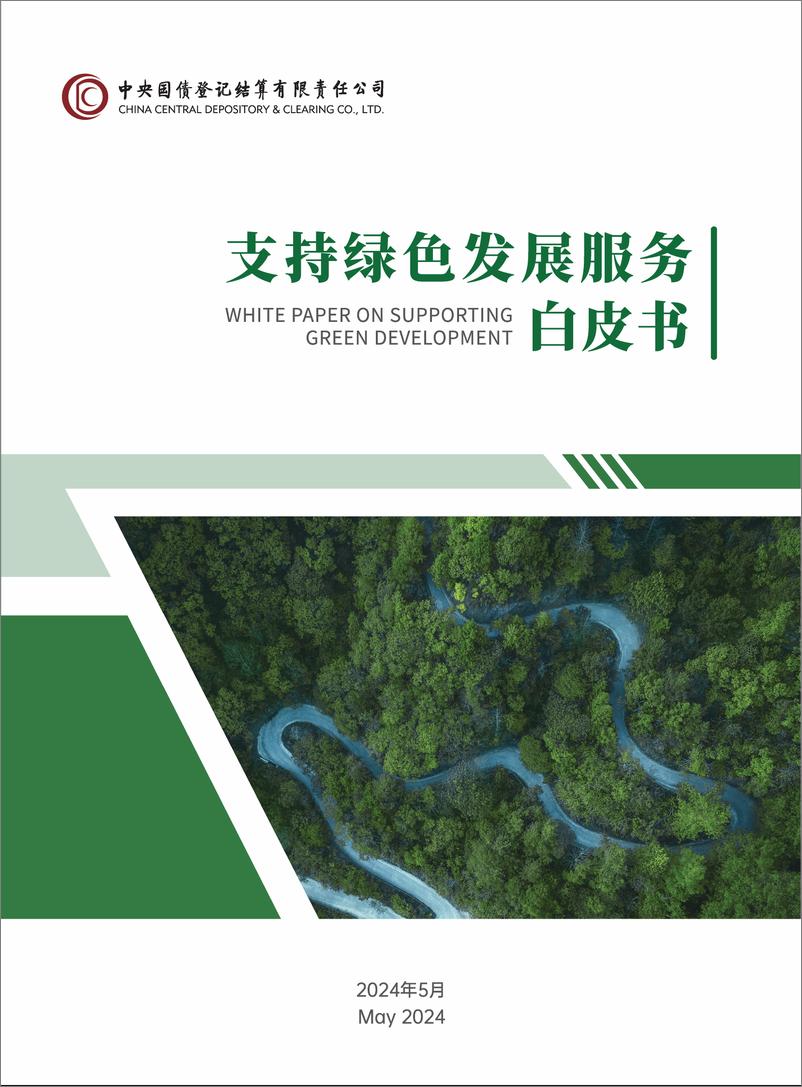 中央国债登记结算有限责任公司
CHINA CENTRAL DEPOSITORY & CLEARING CO., LTD.

支持绿色发展服务白皮书

WHITE PAPER ON SUPPORTING GREEN DEVELOPMENT

2024年5月
May 2024